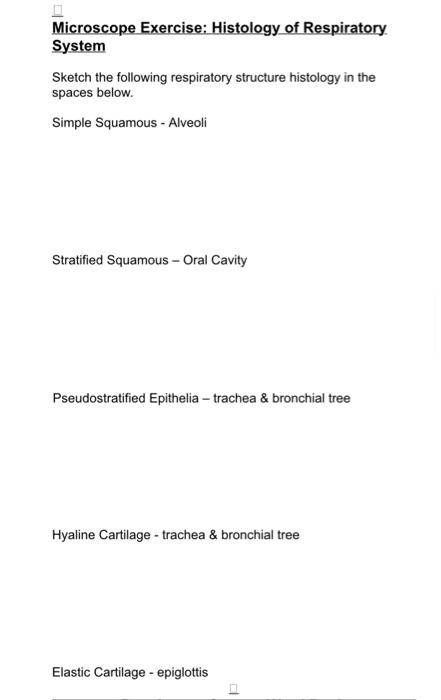 Microscope Exercise: Histology of Respiratory System

Sketch the following respiratory structure histology in the spaces below.

Simple Squamous - Alveoli

Stratified Squamous – Oral Cavity

Pseudostratified Epithelia – trachea & bronchial tree

Hyaline Cartilage - trachea & bronchial tree

Elastic Cartilage - epiglottis